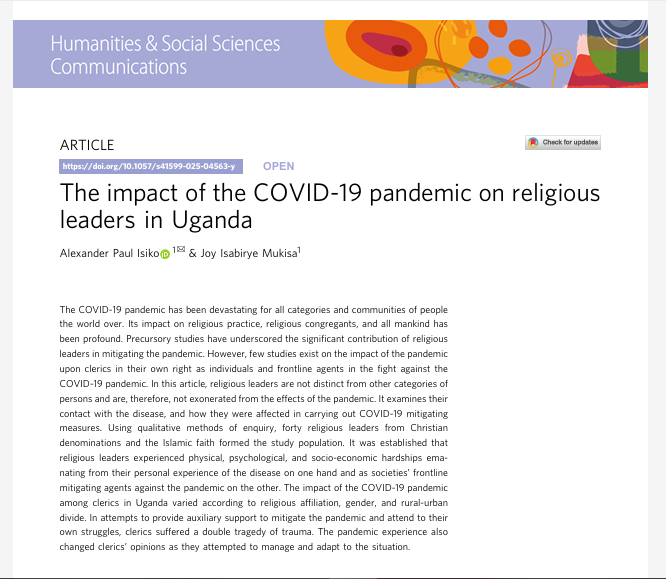 Humanities & Social Sciences Communications

ARTICLE

Check for updates

https://doi.org/10.1057/s41599-025-04563-y OPEN

The impact of the COVID-19 pandemic on religious leaders in Uganda

Alexander Paul Isiko $^{1✉}$ & Joy Isabirye Mukisa$^{1}$

The COVID-19 pandemic has been devastating for all categories and communities of people the world over. Its impact on religious practice, religious congregants, and all mankind has been profound. Precursory studies have underscored the significant contribution of religious leaders in mitigating the pandemic. However, few studies exist on the impact of the pandemic upon clerics in their own right as individuals and frontline agents in the fight against the COVID-19 pandemic. In this article, religious leaders are not distinct from other categories of persons and are, therefore, not exonerated from the effects of the pandemic. It examines their contact with the disease, and how they were affected in carrying out COVID-19 mitigating measures. Using qualitative methods of enquiry, forty religious leaders from Christian denominations and the Islamic faith formed the study population. It was established that religious leaders experienced physical, psychological, and socio-economic hardships emanating from their personal experience of the disease on one hand and as societies' frontline mitigating agents against the pandemic on the other. The impact of the COVID-19 pandemic among clerics in Uganda varied according to religious affiliation, gender, and rural-urban divide. In attempts to provide auxiliary support to mitigate the pandemic and attend to their own struggles, clerics suffered a double tragedy of trauma. The pandemic experience also changed clerics' opinions as they attempted to manage and adapt to the situation.